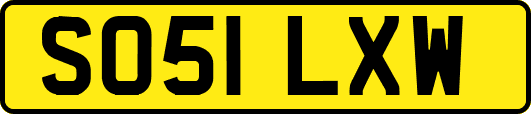 SO51 LXW